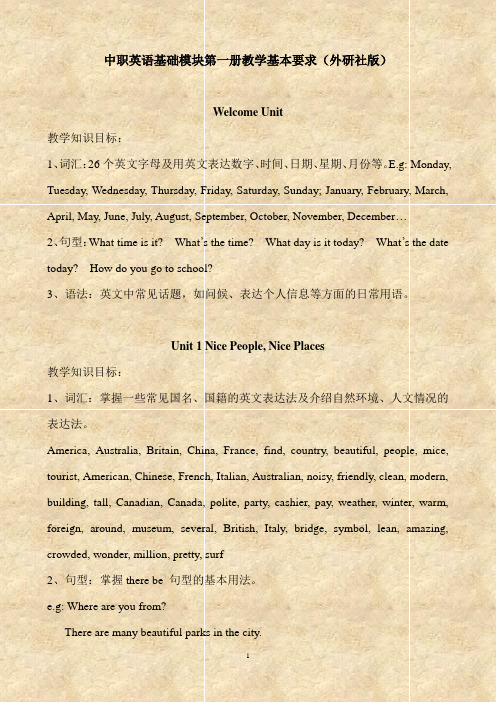 中职英语基础模块第一册教学基本要求（外研社版）

Welcome Unit

教学知识目标：

1、词汇：26 个英文字母及用英文表达数字、时间、日期、星期、月份等。E.g: Monday, Tuesday, Wednesday, Thursday, Friday, Saturday, Sunday; January, February, March, April, May, June, July, August, September, October, November, December…

2、句型：What time is it?　What's the time?　What day is it today?　What's the date today?　How do you go to school?

3、语法：英文中常见话题，如问候、表达个人信息等方面的日常用语。

Unit 1 Nice People, Nice Places

教学知识目标：

1、词汇：掌握一些常见国名、国籍的英文表达法及介绍自然环境、人文情况的表达法。

America, Australia, Britain, China, France, find, country, beautiful, people, mice, tourist, American, Chinese, French, Italian, Australian, noisy, friendly, clean, modern, building, tall, Canadian, Canada, polite, party, cashier, pay, weather, winter, warm, foreign, around, museum, several, British, Italy, bridge, symbol, lean, amazing, crowded, wonder, million, pretty, surf

2、句型：掌握 there be 句型的基本用法。

e.g: Where are you from?

There are many beautiful parks in the city.

1